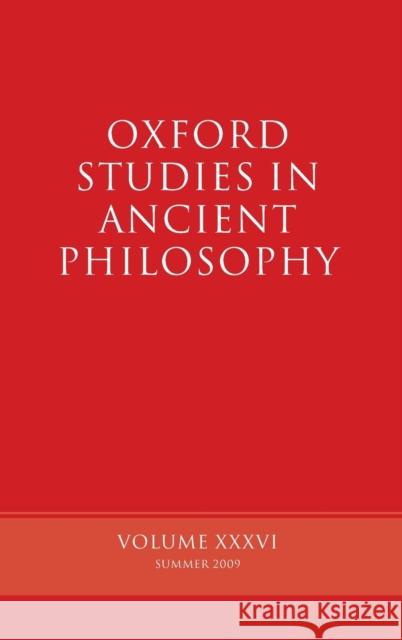 OXFORD STUDIES IN ANCIENT PHILOSOPHY

VOLUME XXXVI
SUMMER 2009